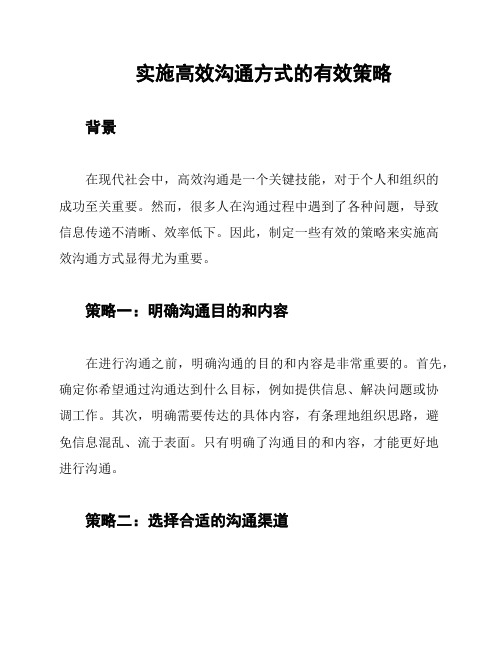 实施高效沟通方式的有效策略

背景

在现代社会中，高效沟通是一个关键技能，对于个人和组织的成功至关重要。然而，很多人在沟通过程中遇到了各种问题，导致信息传递不清晰、效率低下。因此，制定一些有效的策略来实施高效沟通方式显得尤为重要。

策略一：明确沟通目的和内容

在进行沟通之前，明确沟通的目的和内容是非常重要的。首先，确定你希望通过沟通达到什么目标，例如提供信息、解决问题或协调工作。其次，明确需要传达的具体内容，有条理地组织思路，避免信息混乱、流于表面。只有明确了沟通目的和内容，才能更好地进行沟通。

策略二：选择合适的沟通渠道